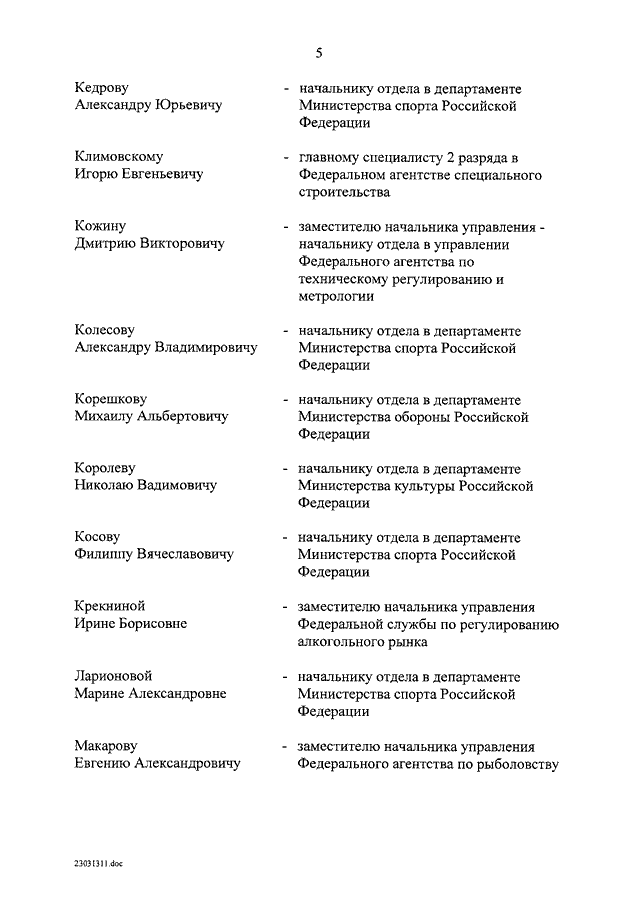 5

Кедрову Александру Юрьевичу - начальнику отдела в департаменте Министерства спорта Российской Федерации

Климовскому Игорю Евгеньевичу - главному специалисту 2 разряда в Федеральном агентстве специального строительства

Кожину Дмитрию Викторовичу - заместителю начальника управления - начальнику отдела в управлении Федерального агентства по техническому регулированию и метрологии

Колесову Александру Владимировичу - начальнику отдела в департаменте Министерства спорта Российской Федерации

Корешкову Михаилу Альбертовичу - начальнику отдела в департаменте Министерства обороны Российской Федерации

Королеву Николаю Вадимовичу - начальнику отдела в департаменте Министерства культуры Российской Федерации

Косову Филиппу Вячеславовичу - начальнику отдела в департаменте Министерства спорта Российской Федерации

Крекниной Ирине Борисовне - заместителю начальника управления Федеральной службы по регулированию алкогольного рынка

Ларионовой Марине Александровне - начальнику отдела в департаменте Министерства спорта Российской Федерации

Макарову Евгению Александровичу - заместителю начальника управления Федерального агентства по рыболовству

23031311.doc